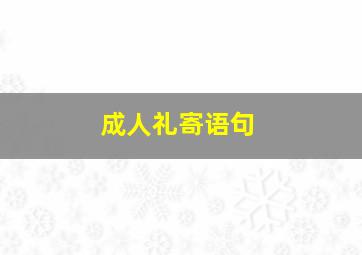 成人礼寄语句